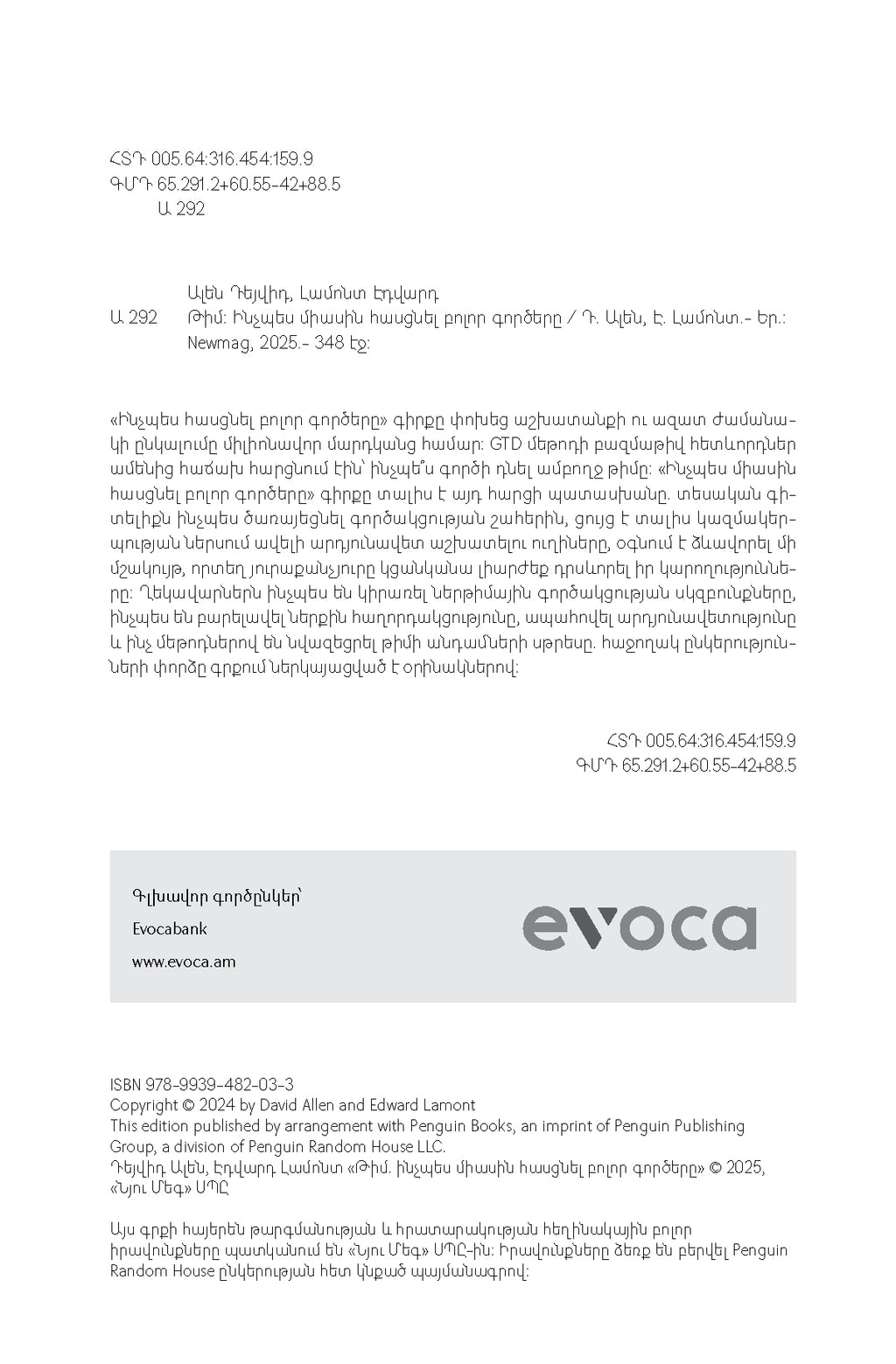 ՀՏԴ 005.64:316.454:159.9
ԳՄԴ 65.291.2+60.55-42+88.5
Ա 292

Ալեն Դեյվիդ, Լամոնտ Էդվարդ
Ա 292 Թիմ: Ինչպես միասին հասցնել բոլոր գործերը / Դ. Ալեն, Է. Լամոնտ.- Եր.: Newmag, 2025.- 348 էջ:

«Ինչպես հասցնել բոլոր գործերը» գիրքը փոխեց աշխատանքի ու ազատ ժամանակի ընկալումը միլիոնավոր մարդկանց համար: GTD մեթոդի բազմաթիվ հետևորդներ ամենից հաճախ հարցնում էին՝ ինչպե՞ս գործի դնել ամբողջ թիմը: «Ինչպես միասին հասցնել բոլոր գործերը» գիրքը տալիս է այդ հարցի պատասխանը. տեսական գիտելիքն ինչպես ծառայեցնել գործակցության շահերին, ցույց է տալիս կազմակերպության ներսում ավելի արդյունավետ աշխատելու ուղիները, օգնում է ձևավորել մի մշակույթ, որտեղ յուրաքանչյուրը կցանկանա լիարժեք դրսևորել իր կարողությունները: Ղեկավարներն ինչպես են կիրառել ներթիմային գործակցության սկզբունքները, ինչպես են բարելավել ներքին հաղորդակցությունը, ապահովել արդյունավետությունը և ինչ մեթոդներով են նվազեցրել թիմի անդամների սթրեսը. հաջողակ ընկերությունների փորձը գրքում ներկայացված է օրինակներով:

ՀՏԴ 005.64:316.454:159.9
ԳՄԴ 65.291.2+60.55-42+88.5

Գլխավոր գործընկեր՝
Evocabank
www.evoca.am
evoca

ISBN 978-9939-482-03-3
Copyright © 2024 by David Allen and Edward Lamont
This edition published by arrangement with Penguin Books, an imprint of Penguin Publishing Group, a division of Penguin Random House LLC.
Դեյվիդ Ալեն, Էդվարդ Լամոնտ «Թիմ. ինչպես միասին հասցնել բոլոր գործերը» © 2025, «Նյու Մեգ» ՍՊԸ

Այս գրքի հայերեն թարգմանության և հրատարակության հեղինակային բոլոր իրավունքները պատկանում են «Նյու Մեգ» ՍՊԸ-ին: Իրավունքները ձեռք են բերվել Penguin Random House ընկերության հետ կնքած պայմանագրով: